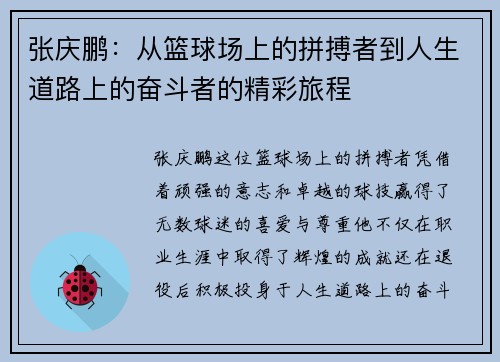 张庆鹏：从篮球场上的拼搏者到人生道路上的奋斗者的精彩旅程

张庆鹏这位篮球场上的拼搏者凭借着顽强的意志和卓越的球技赢得了无数球迷的喜爱与尊重他不仅在职业生涯中取得了辉煌的成就还在退役后积极投身于人生道路上的奋斗